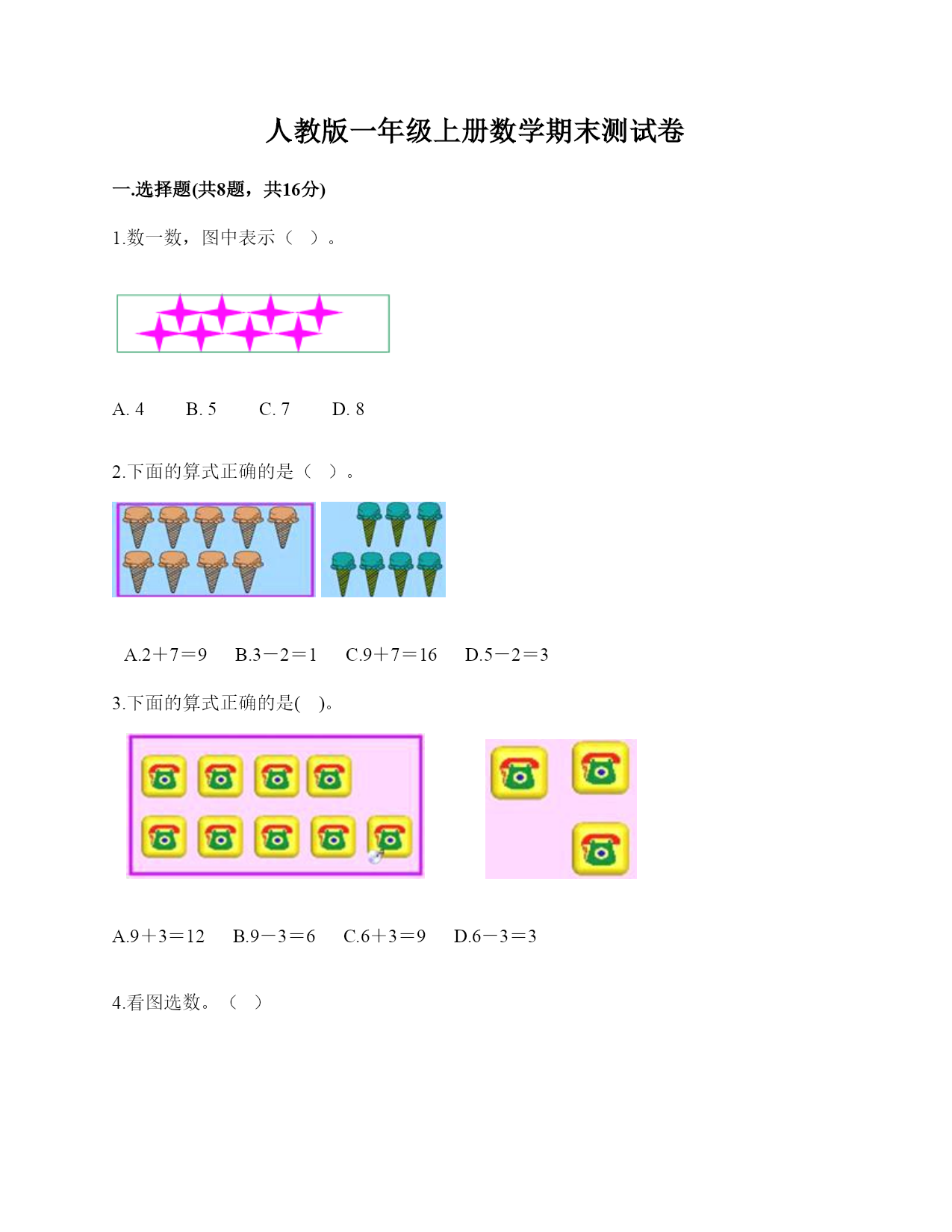 人教版一年级上册数学期末测试卷

一.选择题(共8题，共16分)

1.数一数，图中表示（   ）。

A. 4　　B. 5　　C. 7　　D. 8

2.下面的算式正确的是（   ）。

A.2＋7＝9　B.3－2＝1　C.9＋7＝16　D.5－2＝3

3.下面的算式正确的是(    )。

A.9＋3＝12　B.9－3＝6　C.6＋3＝9　D.6－3＝3

4.看图选数。（   ）